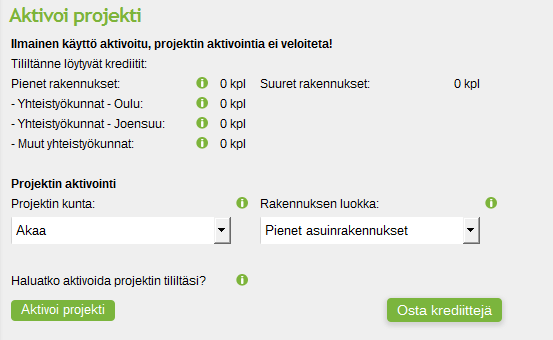 Aktivoi projekti

Ilmainen käyttö aktivoitu, projektin aktivointia ei veloiteta!

Tililtänne löytyvät krediitit:

Pienet rakennukset: 0 kpl
- Yhteistyökunnat - Oulu: 0 kpl
- Yhteistyökunnat - Joensuu: 0 kpl
- Muut yhteistyökunnat: 0 kpl

Suuret rakennukset: 0 kpl

Projektin aktivointi

Projektin kunta:
Akaa

Rakennuksen luokka:
Pienet asuinrakennukset

Haluatko aktivoida projektin tililtäsi?

Aktivoi projekti

Osta krediittejä